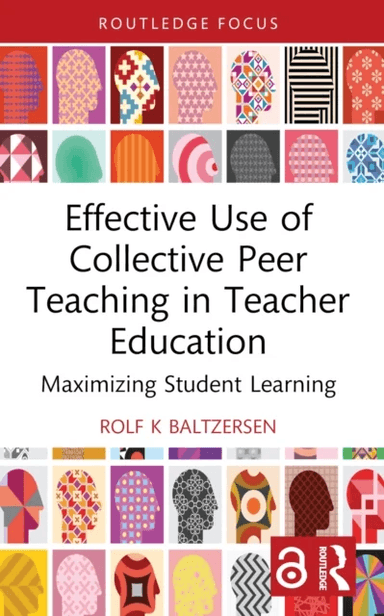 ROUTLEDGE FOCUS

Effective Use of Collective Peer Teaching in Teacher Education

Maximizing Student Learning

ROLF K BALTZERSEN

ROUTLEDGE